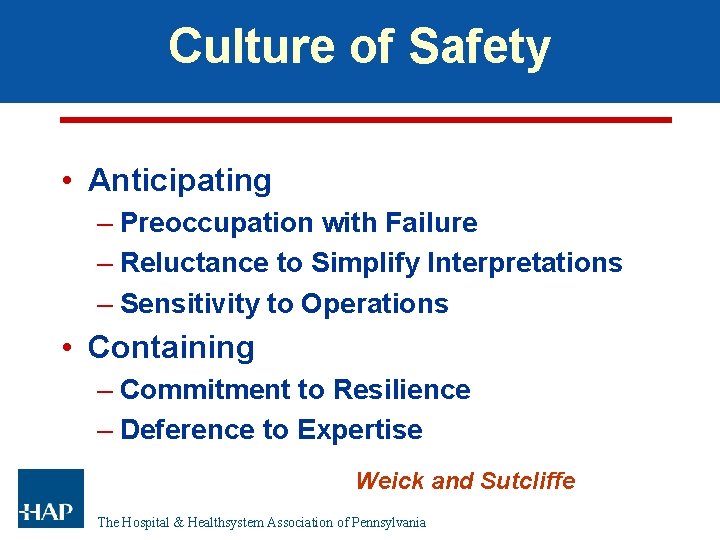 Culture of Safety

• Anticipating
– Preoccupation with Failure
– Reluctance to Simplify Interpretations
– Sensitivity to Operations

• Containing
– Commitment to Resilience
– Deference to Expertise

Weick and Sutcliffe

HAP

The Hospital & Healthsystem Association of Pennsylvania